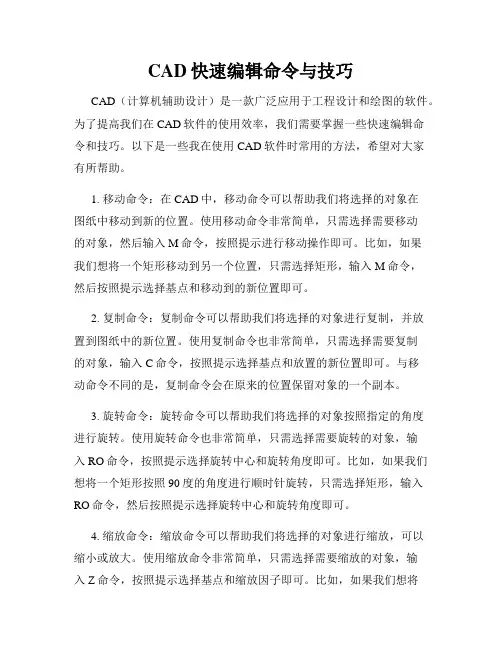 CAD 快速编辑命令与技巧

CAD（计算机辅助设计）是一款广泛应用于工程设计和绘图的软件。为了提高我们在 CAD 软件的使用效率，我们需要掌握一些快速编辑命令和技巧。以下是一些我在使用 CAD 软件时常用的方法，希望对大家有所帮助。

1. 移动命令：在 CAD 中，移动命令可以帮助我们将选择的对象在图纸中移动到新的位置。使用移动命令非常简单，只需选择需要移动的对象，然后输入 M 命令，按照提示进行移动操作即可。比如，如果我们想将一个矩形移动到另一个位置，只需选择矩形，输入 M 命令，然后按照提示选择基点和移动到的新位置即可。

2. 复制命令：复制命令可以帮助我们将选择的对象进行复制，并放置到图纸中的新位置。使用复制命令也非常简单，只需选择需要复制的对象，输入 C 命令，按照提示选择基点和放置的新位置即可。与移动命令不同的是，复制命令会在原来的位置保留对象的一个副本。

3. 旋转命令：旋转命令可以帮助我们将选择的对象按照指定的角度进行旋转。使用旋转命令也非常简单，只需选择需要旋转的对象，输入 RO 命令，按照提示选择旋转中心和旋转角度即可。比如，如果我们想将一个矩形按照 90 度的角度进行顺时针旋转，只需选择矩形，输入 RO 命令，然后按照提示选择旋转中心和旋转角度即可。

4. 缩放命令：缩放命令可以帮助我们将选择的对象进行缩放，可以缩小或放大。使用缩放命令非常简单，只需选择需要缩放的对象，输入 Z 命令，按照提示选择基点和缩放因子即可。比如，如果我们想将